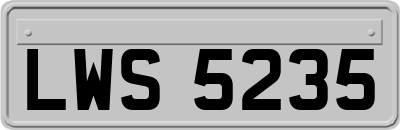 LWS 5235